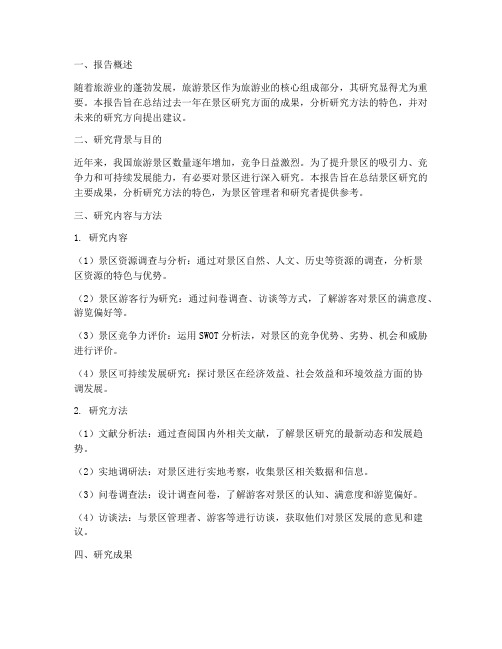 一、报告概述

随着旅游业的蓬勃发展，旅游景区作为旅游业的核心组成部分，其研究显得尤为重要。本报告旨在总结过去一年在景区研究方面的成果，分析研究方法的特色，并对未来的研究方向提出建议。

二、研究背景与目的

近年来，我国旅游景区数量逐年增加，竞争日益激烈。为了提升景区的吸引力、竞争力和可持续发展能力，有必要对景区进行深入研究。本报告旨在总结景区研究的主要成果，分析研究方法的特色，为景区管理者和研究者提供参考。

三、研究内容与方法

1. 研究内容

（1）景区资源调查与分析：通过对景区自然、人文、历史等资源的调查，分析景区资源的特色与优势。

（2）景区游客行为研究：通过问卷调查、访谈等方式，了解游客对景区的满意度、游览偏好等。

（3）景区竞争力评价：运用 SWOT 分析法，对景区的竞争优势、劣势、机会和威胁进行评价。

（4）景区可持续发展研究：探讨景区在经济效益、社会效益和环境效益方面的协调发展。

2. 研究方法

（1）文献分析法：通过查阅国内外相关文献，了解景区研究的最新动态和发展趋势。

（2）实地调研法：对景区进行实地考察，收集景区相关数据和信息。

（3）问卷调查法：设计调查问卷，了解游客对景区的认知、满意度和游览偏好。

（4）访谈法：与景区管理者、游客等进行访谈，获取他们对景区发展的意见和建议。

四、研究成果